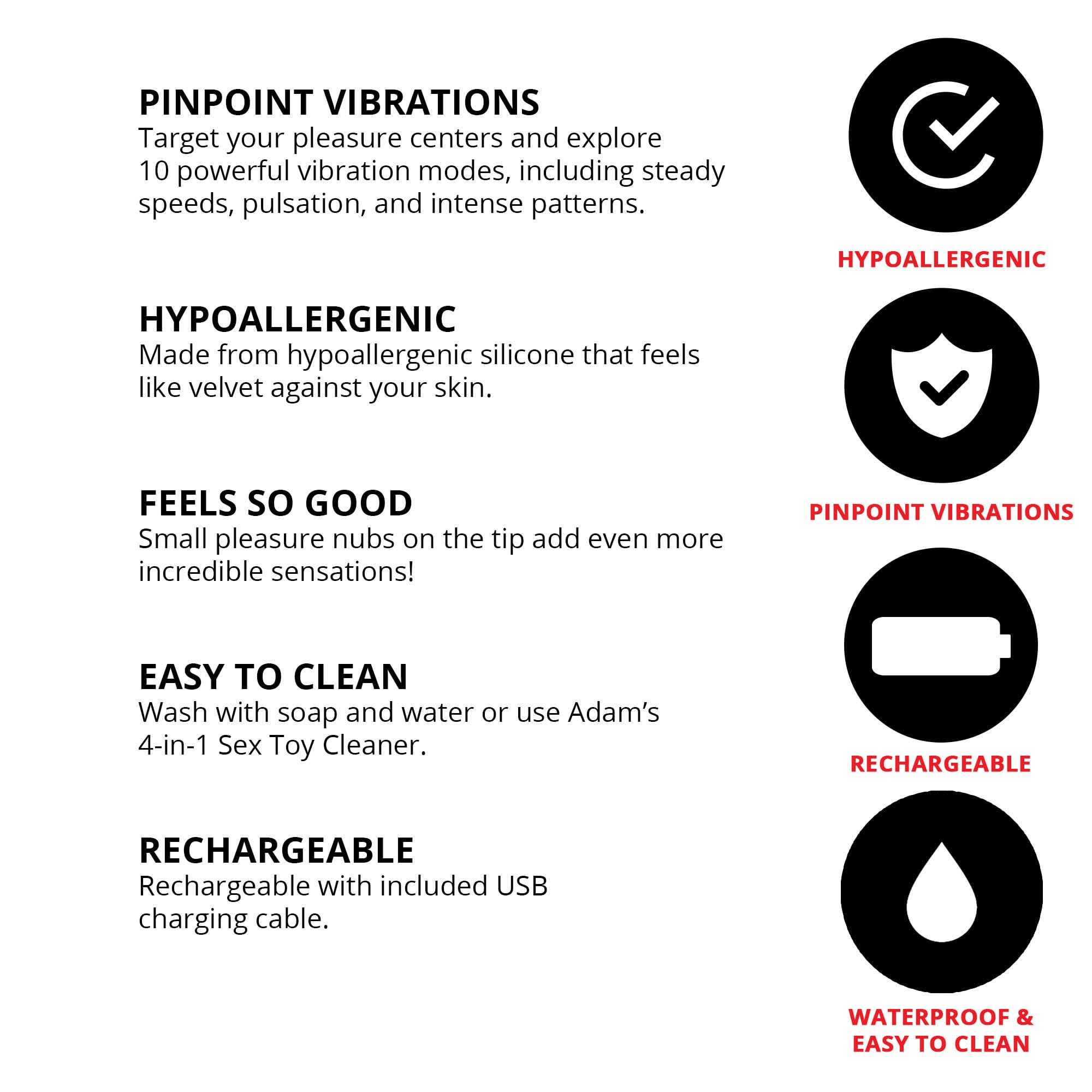 PINPOINT VIBRATIONS
Target your pleasure centers and explore 10 powerful vibration modes, including steady speeds, pulsation, and intense patterns.

HYPOALLERGENIC
Made from hypoallergenic silicone that feels like velvet against your skin.

FEELS SO GOOD
Small pleasure nubs on the tip add even more incredible sensations!

EASY TO CLEAN
Wash with soap and water or use Adam's 4-in-1 Sex Toy Cleaner.

RECHARGEABLE
Rechargeable with included USB charging cable.

HYPOALLERGENIC

PINPOINT VIBRATIONS

RECHARGEABLE

WATERPROOF &
EASY TO CLEAN